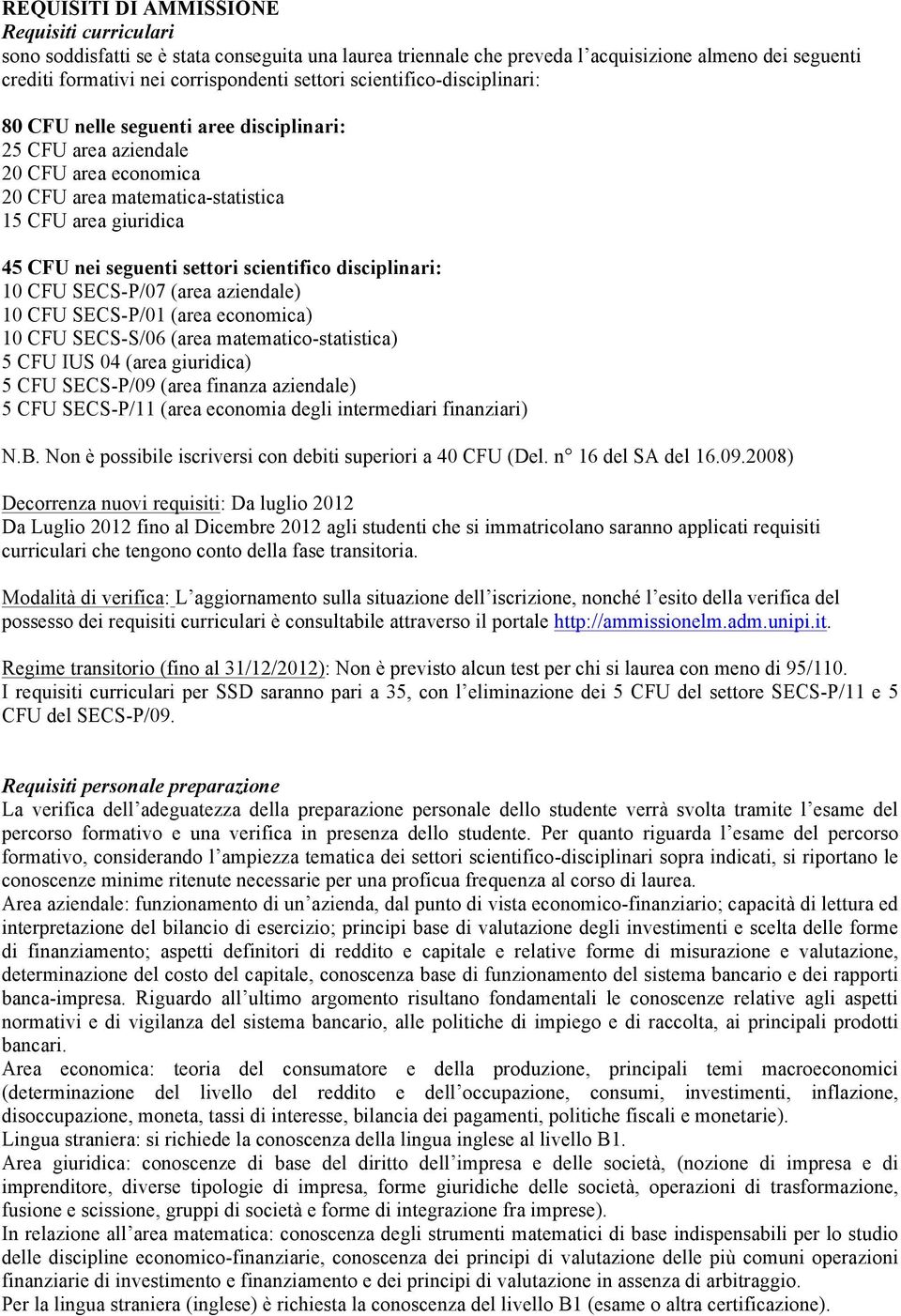 REQUISITI DI AMMISSIONE
Requisiti curriculari
sono soddisfatti se è stata conseguita una laurea triennale che preveda l'acquisizione almeno dei seguenti crediti formativi nei corrispondenti settori scientifico-disciplinari:

80 CFU nelle seguenti aree disciplinari:
25 CFU area aziendale
20 CFU area economica
20 CFU area matematica-statistica
15 CFU area giuridica

45 CFU nei seguenti settori scientifico disciplinari:
10 CFU SECS-P/07 (area aziendale)
10 CFU SECS-P/01 (area economica)
10 CFU SECS-S/06 (area matematico-statistica)
5 CFU IUS 04 (area giuridica)
5 CFU SECS-P/09 (area finanza aziendale)
5 CFU SECS-P/11 (area economia degli intermediari finanziari)

N.B. Non è possibile iscriversi con debiti superiori a 40 CFU (Del. n° 16 del SA del 16.09.2008)

Decorrenza nuovi requisiti: Da luglio 2012
Da Luglio 2012 fino al Dicembre 2012 agli studenti che si immatricolano saranno applicati requisiti curriculari che tengono conto della fase transitoria.

Modalità di verifica: L'aggiornamento sulla situazione dell'iscrizione, nonché l'esito della verifica del possesso dei requisiti curriculari è consultabile attraverso il portale http://ammissionelm.adm.unipi.it.

Regime transitorio (fino al 31/12/2012): Non è previsto alcun test per chi si laurea con meno di 95/110.
I requisiti curriculari per SSD saranno pari a 35, con l'eliminazione dei 5 CFU del settore SECS-P/11 e 5 CFU del SECS-P/09.

Requisiti personale preparazione
La verifica dell'adeguatezza della preparazione personale dello studente verrà svolta tramite l'esame del percorso formativo e una verifica in presenza dello studente. Per quanto riguarda l'esame del percorso formativo, considerando l'ampiezza tematica dei settori scientifico-disciplinari sopra indicati, si riportano le conoscenze minime ritenute necessarie per una proficua frequenza al corso di laurea.
Area aziendale: funzionamento di un'azienda, dal punto di vista economico-finanziario; capacità di lettura ed interpretazione del bilancio di esercizio; principi base di valutazione degli investimenti e scelta delle forme di finanziamento; aspetti definitori di reddito e capitale e relative forme di misurazione e valutazione, determinazione del costo del capitale, conoscenza base di funzionamento del sistema bancario e dei rapporti banca-impresa. Riguardo all'ultimo argomento risultano fondamentali le conoscenze relative agli aspetti normativi e di vigilanza del sistema bancario, alle politiche di impiego e di raccolta, ai principali prodotti bancari.
Area economica: teoria del consumatore e della produzione, principali temi macroeconomici (determinazione del livello del reddito e dell'occupazione, consumi, investimenti, inflazione, disoccupazione, moneta, tassi di interesse, bilancia dei pagamenti, politiche fiscali e monetarie).
Lingua straniera: si richiede la conoscenza della lingua inglese al livello B1.
Area giuridica: conoscenze di base del diritto dell'impresa e delle società, (nozione di impresa e di imprenditore, diverse tipologie di impresa, forme giuridiche delle società, operazioni di trasformazione, fusione e scissione, gruppi di società e forme di integrazione fra imprese).
In relazione all'area matematica: conoscenza degli strumenti matematici di base indispensabili per lo studio delle discipline economico-finanziarie, conoscenza dei principi di valutazione delle più comuni operazioni finanziarie di investimento e finanziamento e dei principi di valutazione in assenza di arbitraggio.
Per la lingua straniera (inglese) è richiesta la conoscenza del livello B1 (esame o altra certificazione).